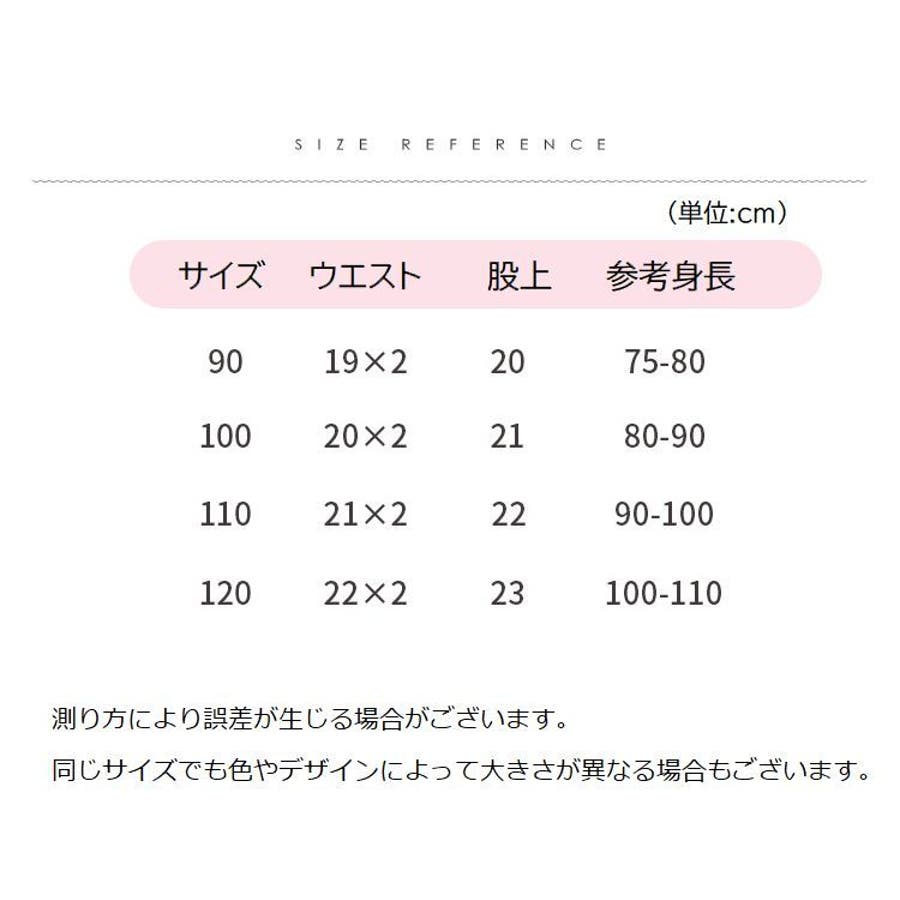 SIZE REFERENCE

(単位:cm)

| サイズ | ウエスト | 股上 | 参考身長 |
|---|---|---|---|
| 90 | 19×2 | 20 | 75-80 |
| 100 | 20×2 | 21 | 80-90 |
| 110 | 21×2 | 22 | 90-100 |
| 120 | 22×2 | 23 | 100-110 |

測り方により誤差が生じる場合がございます。

同じサイズでも色やデザインによって大きさが異なる場合もございます。